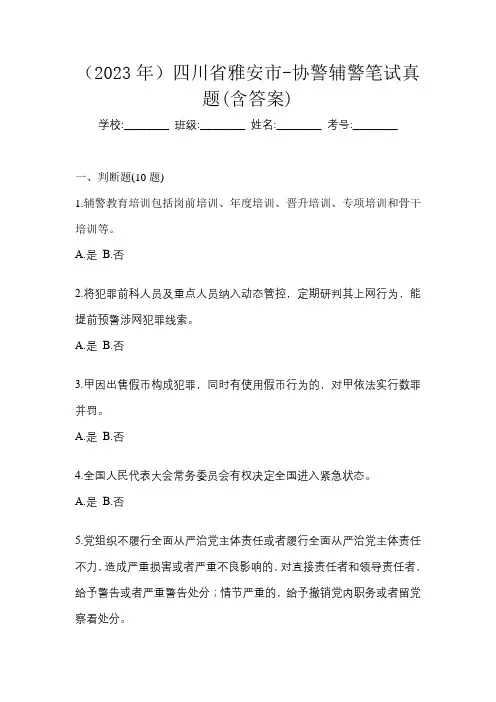 （2023 年）四川省雅安市-协警辅警笔试真题(含答案)

学校:________ 班级:________ 姓名:________ 考号:________

一、判断题(10 题)

1.辅警教育培训包括岗前培训、年度培训、晋升培训、专项培训和骨干培训等。

A.是 B.否

2.将犯罪前科人员及重点人员纳入动态管控，定期研判其上网行为，能提前预警涉网犯罪线索。

A.是 B.否

3.甲因出售假币构成犯罪，同时有使用假币行为的，对甲依法实行数罪并罚。

A.是 B.否

4.全国人民代表大会常务委员会有权决定全国进入紧急状态。

A.是 B.否

5.党组织不履行全面从严治党主体责任或者履行全面从严治党主体责任不力，造成严重损害或者严重不良影响的，对直接责任者和领导责任者，给予警告或者严重警告处分；情节严重的，给予撤销党内职务或者留党察看处分。